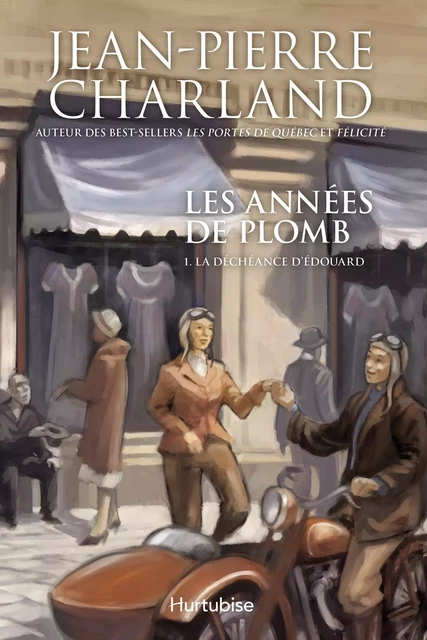 JEAN-PIERRE CHARLAND

AUTEUR DES BEST-SELLERS LES PORTES DE QUÉBEC ET FÉLICITÉ

LES ANNÉES DE PLOMB

1. LA DÉCHÉANCE D'ÉDOUARD

Hurtubise